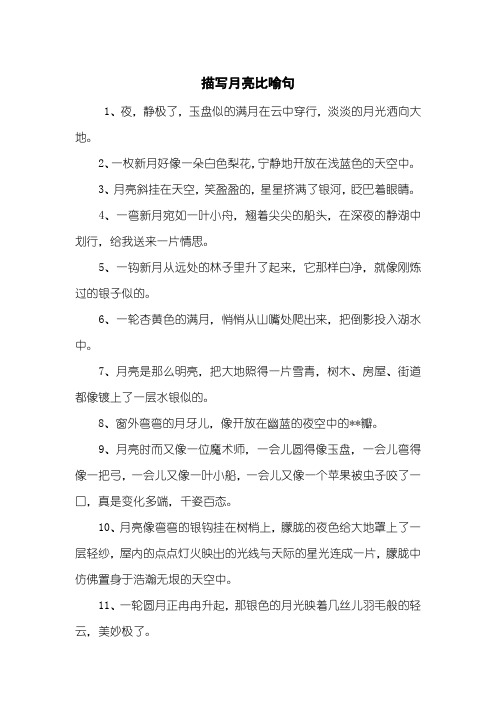 描写月亮比喻句

1、夜，静极了，玉盘似的满月在云中穿行，淡淡的月光洒向大地。

2、一枚新月好像一朵白色梨花，宁静地开放在浅蓝色的天空中。

3、月亮斜挂在天空，笑盈盈的，星星挤满了银河，眨巴着眼睛。

4、一弯新月宛如一叶小舟，翘着尖尖的船头，在深夜的静湖中划行，给我送来一片情思。

5、一钩新月从远处的林子里升了起来，它那样白净，就像刚炼过的银子似的。

6、一轮杏黄色的满月，悄悄从山嘴处爬出来，把倒影投入湖水中。

7、月亮是那么明亮，把大地照得一片雪青，树木、房屋、街道都像镀上了一层水银似的。

8、窗外弯弯的月牙儿，像开放在幽蓝的夜空中的**瓣。

9、月亮时而又像一位魔术师，一会儿圆得像玉盘，一会儿弯得像一把弓，一会儿又像一叶小船，一会儿又像一个苹果被虫子咬了一口，真是变化多端，千姿百态。

10、月亮像弯弯的银钩挂在树梢上，朦胧的夜色给大地罩上了一层轻纱，屋内的点点灯火映出的光线与天际的星光连成一片，朦胧中仿佛置身于浩瀚无垠的天空中。

11、一轮圆月正冉冉升起，那银色的月光映着几丝儿羽毛般的轻云，美妙极了。